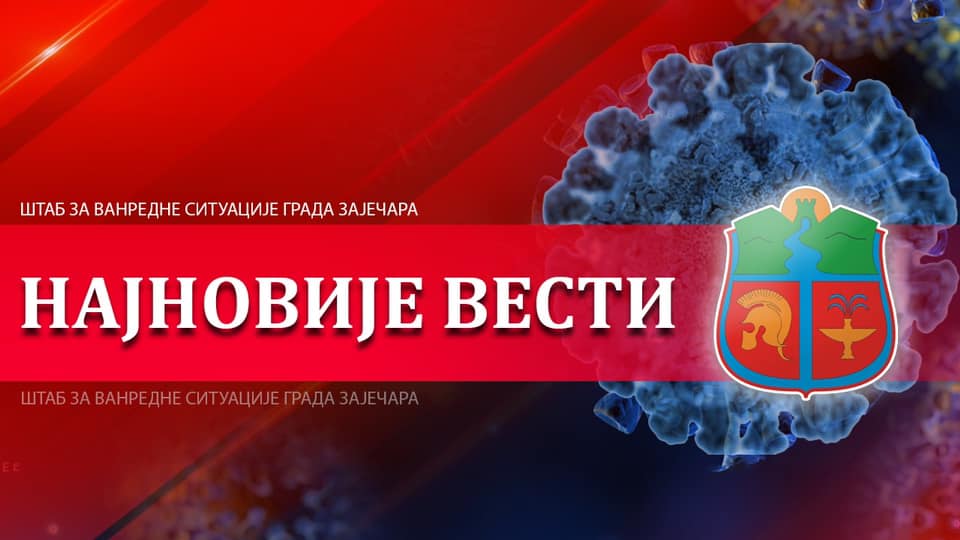 ШТАБ ЗА ВАНРЕДНЕ СИТУАЦИЈЕ ГРАДА ЗАЈЕЧАРА

НАЈНОВИЈЕ ВЕСТИ

ШТАБ ЗА ВАНРЕДНЕ СИТУАЦИЈЕ ГРАДА ЗАЈЕЧАРА